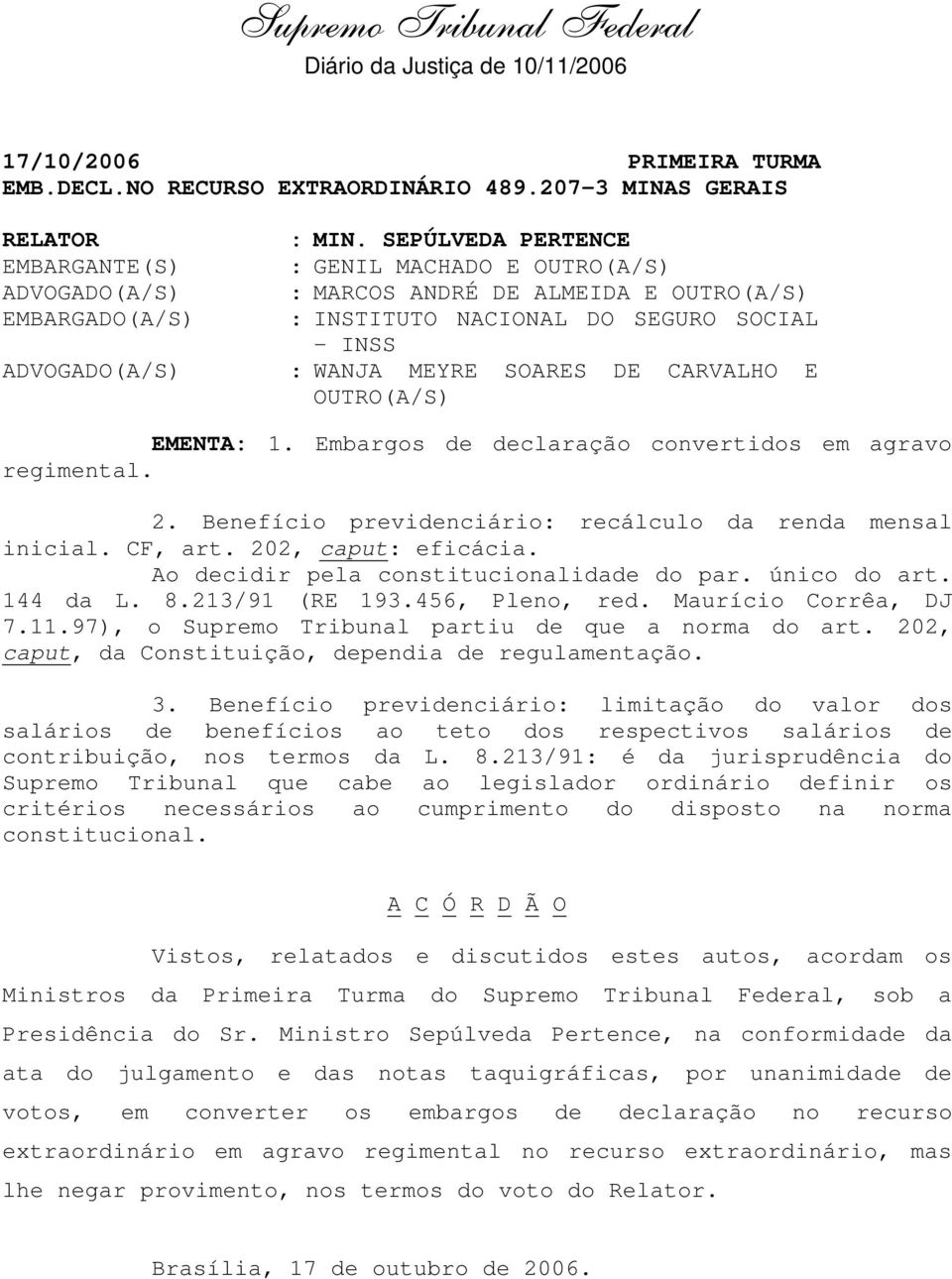 Supremo Tribunal Federal
Diário da Justiça de 10/11/2006

17/10/2006 PRIMEIRA TURMA
EMB.DECL.NO RECURSO EXTRAORDINÁRIO 489.207-3 MINAS GERAIS

RELATOR : MIN. SEPÚLVEDA PERTENCE
EMBARGANTE(S) : GENIL MACHADO E OUTRO(A/S)
ADVOGADO(A/S) : MARCOS ANDRÉ DE ALMEIDA E OUTRO(A/S)
EMBARGADO(A/S) : INSTITUTO NACIONAL DO SEGURO SOCIAL - INSS
ADVOGADO(A/S) : WANJA MEYRE SOARES DE CARVALHO E OUTRO(A/S)

EMENTA: 1. Embargos de declaração convertidos em agravo regimental.

2. Benefício previdenciário: recálculo da renda mensal inicial. CF, art. 202, caput: eficácia.
Ao decidir pela constitucionalidade do par. único do art. 144 da L. 8.213/91 (RE 193.456, Pleno, red. Maurício Corrêa, DJ 7.11.97), o Supremo Tribunal partiu de que a norma do art. 202, caput, da Constituição, dependia de regulamentação.

3. Benefício previdenciário: limitação do valor dos salários de benefícios ao teto dos respectivos salários de contribuição, nos termos da L. 8.213/91: é da jurisprudência do Supremo Tribunal que cabe ao legislador ordinário definir os critérios necessários ao cumprimento do disposto na norma constitucional.

A C Ó R D Ã O

Vistos, relatados e discutidos estes autos, acordam os Ministros da Primeira Turma do Supremo Tribunal Federal, sob a Presidência do Sr. Ministro Sepúlveda Pertence, na conformidade da ata do julgamento e das notas taquigráficas, por unanimidade de votos, em converter os embargos de declaração no recurso extraordinário em agravo regimental no recurso extraordinário, mas lhe negar provimento, nos termos do voto do Relator.

Brasília, 17 de outubro de 2006.